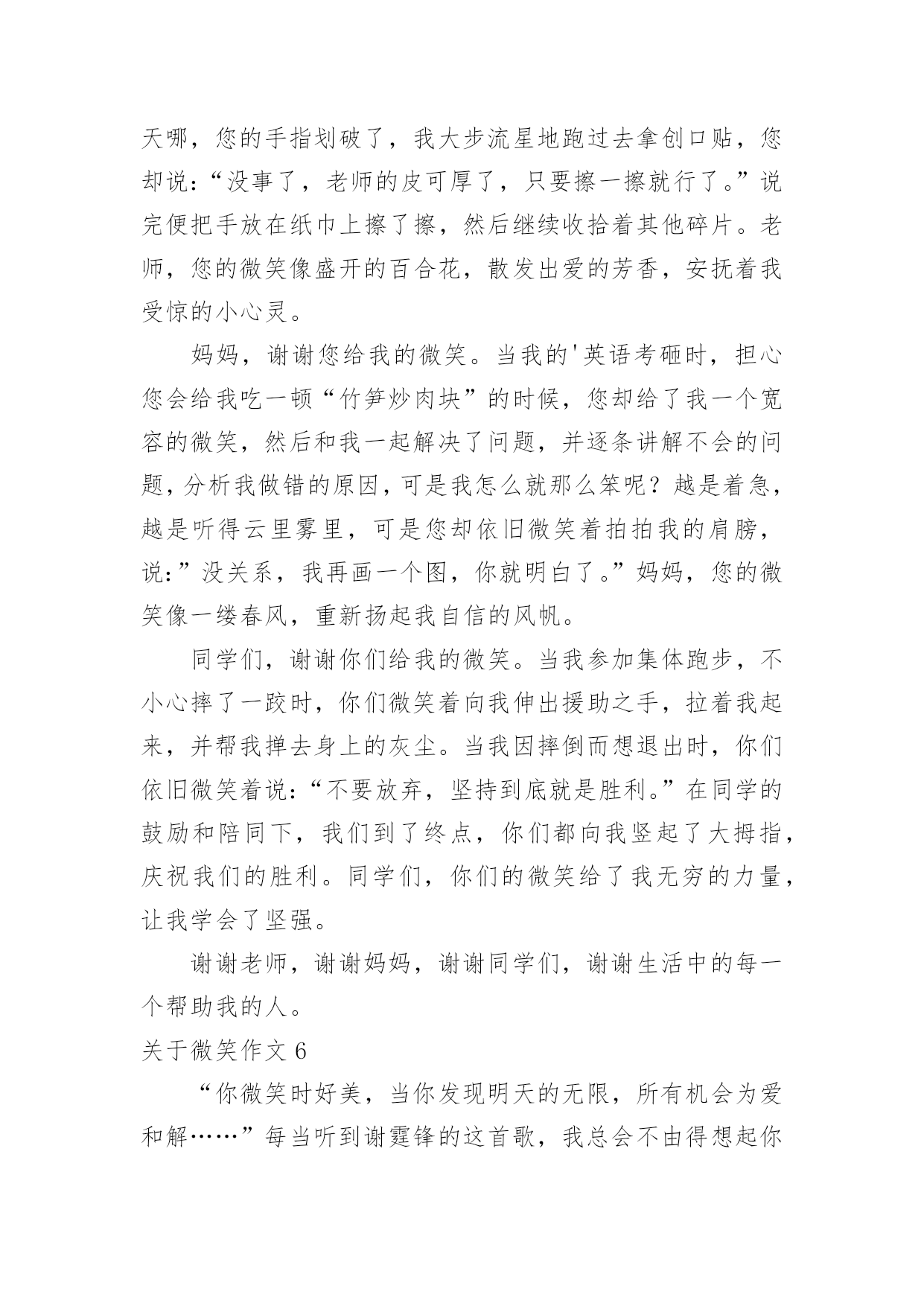 天哪，您的手指划破了，我大步流星地跑过去拿创口贴，您却说：“没事了，老师的皮可厚了，只要擦一擦就行了。”说完便把手放在纸巾上擦了擦，然后继续收拾着其他碎片。老师，您的微笑像盛开的百合花，散发出爱的芳香，安抚着我受惊的小心灵。

妈妈，谢谢您给我的微笑。当我的'英语考砸时，担心您会给我吃一顿“竹笋炒肉块”的时候，您却给了我一个宽容的微笑，然后和我一起解决了问题，并逐条讲解不会的问题，分析我做错的原因，可是我怎么就那么笨呢？越是着急，越是听得云里雾里，可是您却依旧微笑着拍拍我的肩膀，说：”没关系，我再画一个图，你就明白了。”妈妈，您的微笑像一缕春风，重新扬起我自信的风帆。

同学们，谢谢你们给我的微笑。当我参加集体跑步，不小心摔了一跤时，你们微笑着向我伸出援助之手，拉着我起来，并帮我掸去身上的灰尘。当我因摔倒而想退出时，你们依旧微笑着说：“不要放弃，坚持到底就是胜利。”在同学的鼓励和陪同下，我们到了终点，你们都向我竖起了大拇指，庆祝我们的胜利。同学们，你们的微笑给了我无穷的力量，让我学会了坚强。

谢谢老师，谢谢妈妈，谢谢同学们，谢谢生活中的每一个帮助我的人。

关于微笑作文 6

“你微笑时好美，当你发现明天的无限，所有机会为爱和解……”每当听到谢霆锋的这首歌，我总会不由得想起你